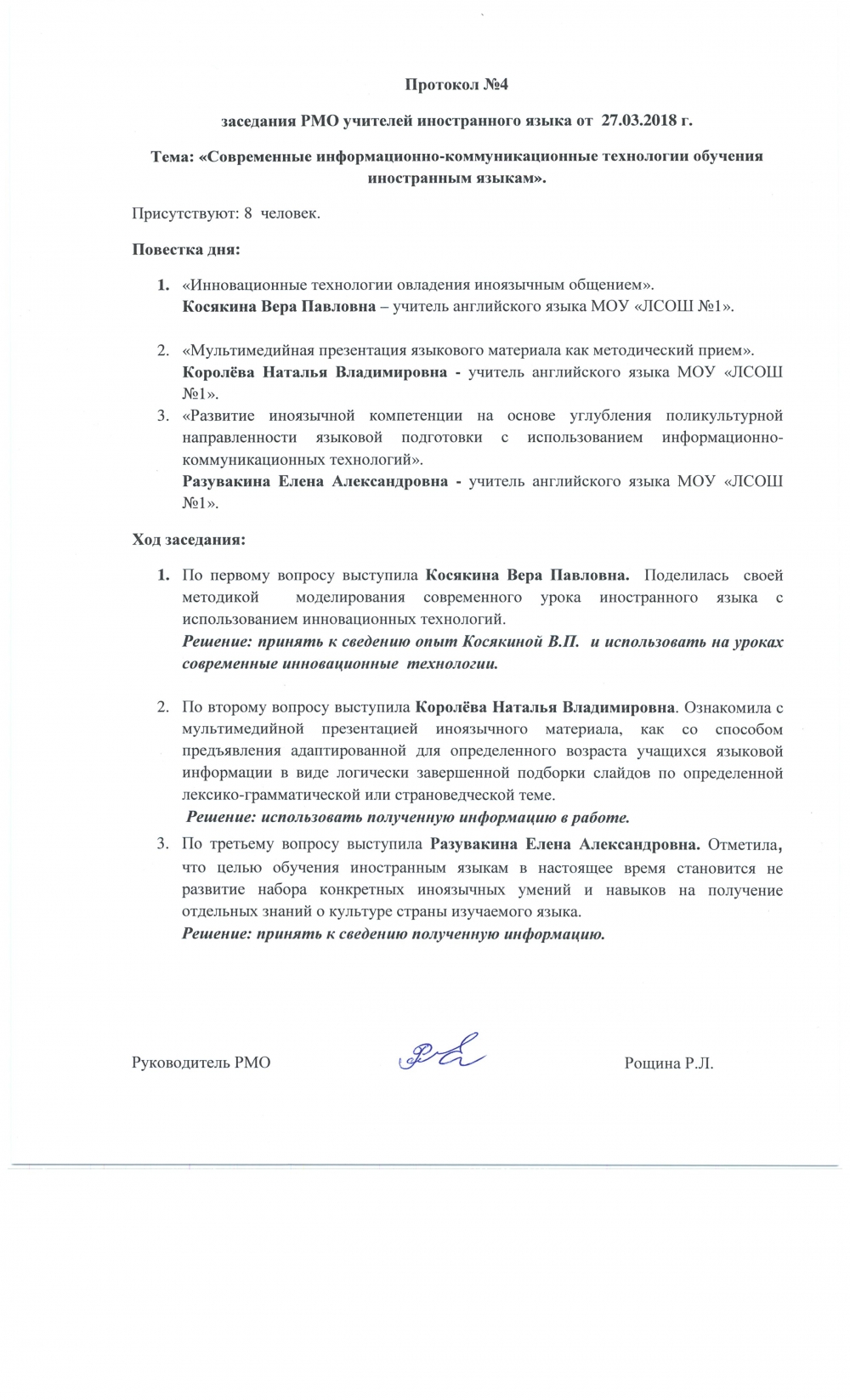 Протокол №4

заседания РМО учителей иностранного языка от 27.03.2018 г.

Тема: «Современные информационно-коммуникационные технологии обучения иностранным языкам».

Присутствуют: 8 человек.

Повестка дня:

1. «Инновационные технологии овладения иноязычным общением». Косякина Вера Павловна – учитель английского языка МОУ «ЛСОШ №1».

2. «Мультимедийная презентация языкового материала как методический прием». Королёва Наталья Владимировна - учитель английского языка МОУ «ЛСОШ №1».
3. «Развитие иноязычной компетенции на основе углубления поликультурной направленности языковой подготовки с использованием информационно-коммуникационных технологий». Разувакина Елена Александровна - учитель английского языка МОУ «ЛСОШ №1».

Ход заседания:

1. По первому вопросу выступила Косякина Вера Павловна. Поделилась своей методикой моделирования современного урока иностранного языка с использованием инновационных технологий.
Решение: принять к сведению опыт Косякиной В.П. и использовать на уроках современные инновационные технологии.

2. По второму вопросу выступила Королёва Наталья Владимировна. Ознакомила с мультимедийной презентацией иноязычного материала, как со способом предъявления адаптированной для определенного возраста учащихся языковой информации в виде логически завершенной подборки слайдов по определенной лексико-грамматической или страноведческой теме.
Решение: использовать полученную информацию в работе.
3. По третьему вопросу выступила Разувакина Елена Александровна. Отметила, что целью обучения иностранным языкам в настоящее время становится не развитие набора конкретных иноязычных умений и навыков на получение отдельных знаний о культуре страны изучаемого языка.
Решение: принять к сведению полученную информацию.

Руководитель РМО Рощина Р.Л.